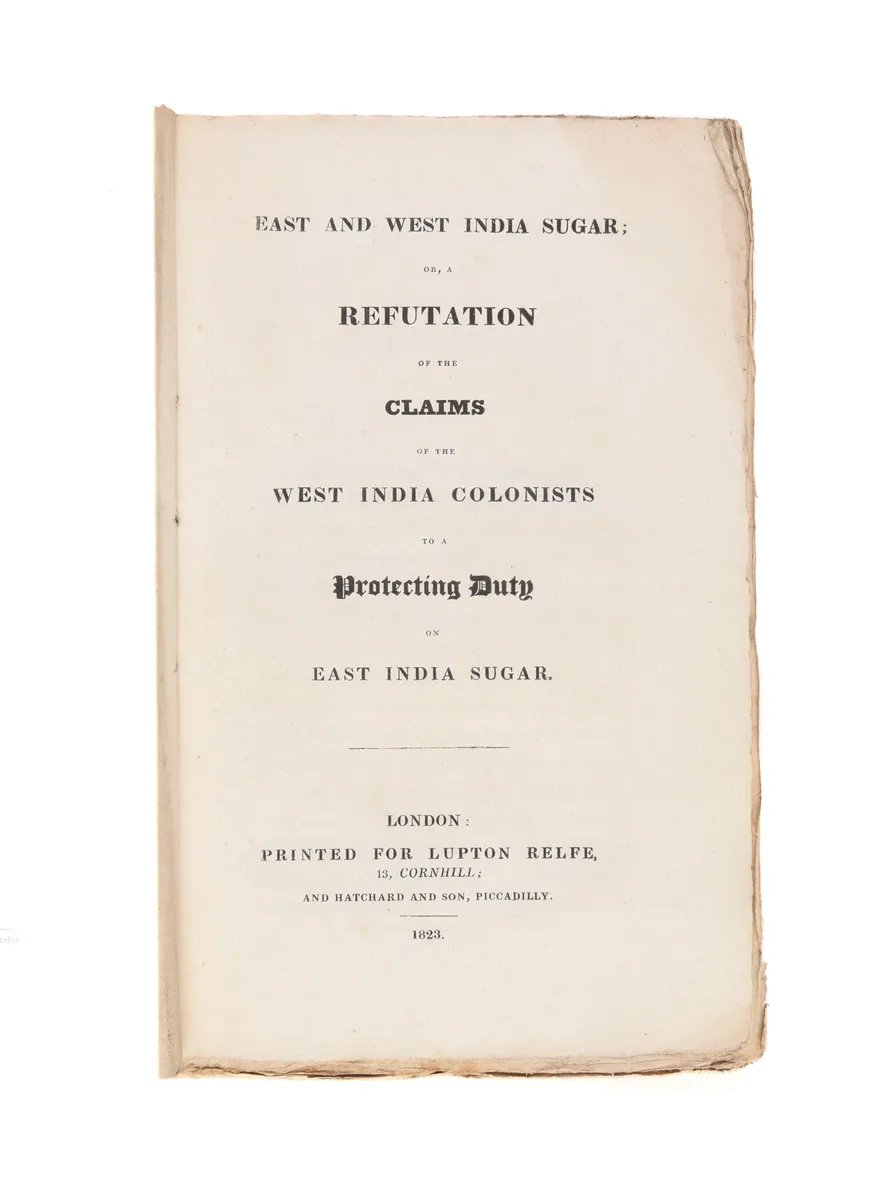 EAST AND WEST INDIA SUGAR;

OR, A

REFUTATION

OF THE

CLAIMS

OF THE

WEST INDIA COLONISTS

TO A

Protecting Duty

ON

EAST INDIA SUGAR.

LONDON:
PRINTED FOR LUPTON RELFE,
13, CORNHILL;
AND HATCHARD AND SON, PICCADILLY.

1823.